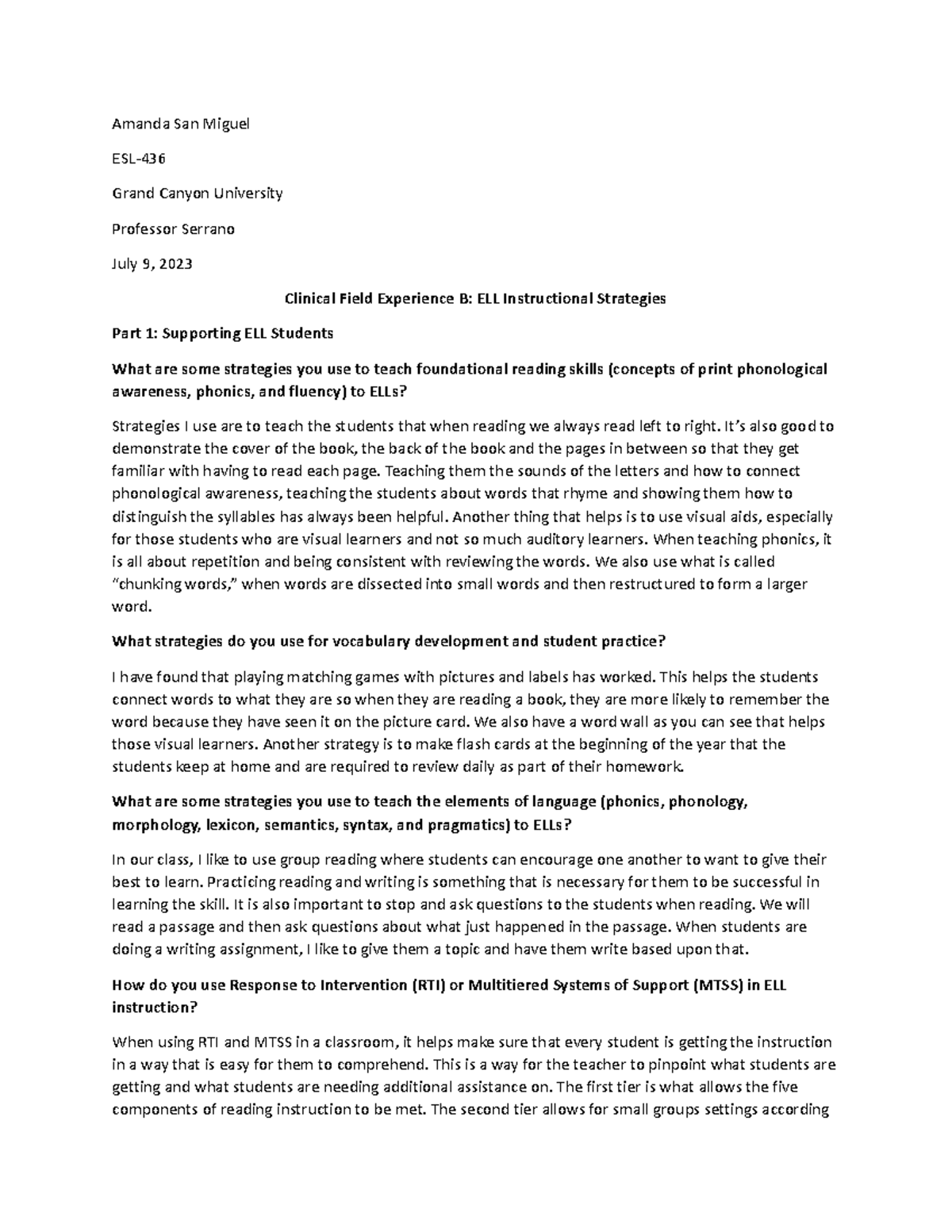 Amanda San Miguel

ESL-436

Grand Canyon University

Professor Serrano

July 9, 2023

Clinical Field Experience B: ELL Instructional Strategies

Part 1: Supporting ELL Students

What are some strategies you use to teach foundational reading skills (concepts of print phonological awareness, phonics, and fluency) to ELLs?

Strategies I use are to teach the students that when reading we always read left to right. It's also good to demonstrate the cover of the book, the back of the book and the pages in between so that they get familiar with having to read each page. Teaching them the sounds of the letters and how to connect phonological awareness, teaching the students about words that rhyme and showing them how to distinguish the syllables has always been helpful. Another thing that helps is to use visual aids, especially for those students who are visual learners and not so much auditory learners. When teaching phonics, it is all about repetition and being consistent with reviewing the words. We also use what is called "chunking words," when words are dissected into small words and then restructured to form a larger word.

What strategies do you use for vocabulary development and student practice?

I have found that playing matching games with pictures and labels has worked. This helps the students connect words to what they are so when they are reading a book, they are more likely to remember the word because they have seen it on the picture card. We also have a word wall as you can see that helps those visual learners. Another strategy is to make flash cards at the beginning of the year that the students keep at home and are required to review daily as part of their homework.

What are some strategies you use to teach the elements of language (phonics, phonology, morphology, lexicon, semantics, syntax, and pragmatics) to ELLs?

In our class, I like to use group reading where students can encourage one another to want to give their best to learn. Practicing reading and writing is something that is necessary for them to be successful in learning the skill. It is also important to stop and ask questions to the students when reading. We will read a passage and then ask questions about what just happened in the passage. When students are doing a writing assignment, I like to give them a topic and have them write based upon that.

How do you use Response to Intervention (RTI) or Multitiered Systems of Support (MTSS) in ELL instruction?

When using RTI and MTSS in a classroom, it helps make sure that every student is getting the instruction in a way that is easy for them to comprehend. This is a way for the teacher to pinpoint what students are getting and what students are needing additional assistance on. The first tier is what allows the five components of reading instruction to be met. The second tier allows for small groups settings according